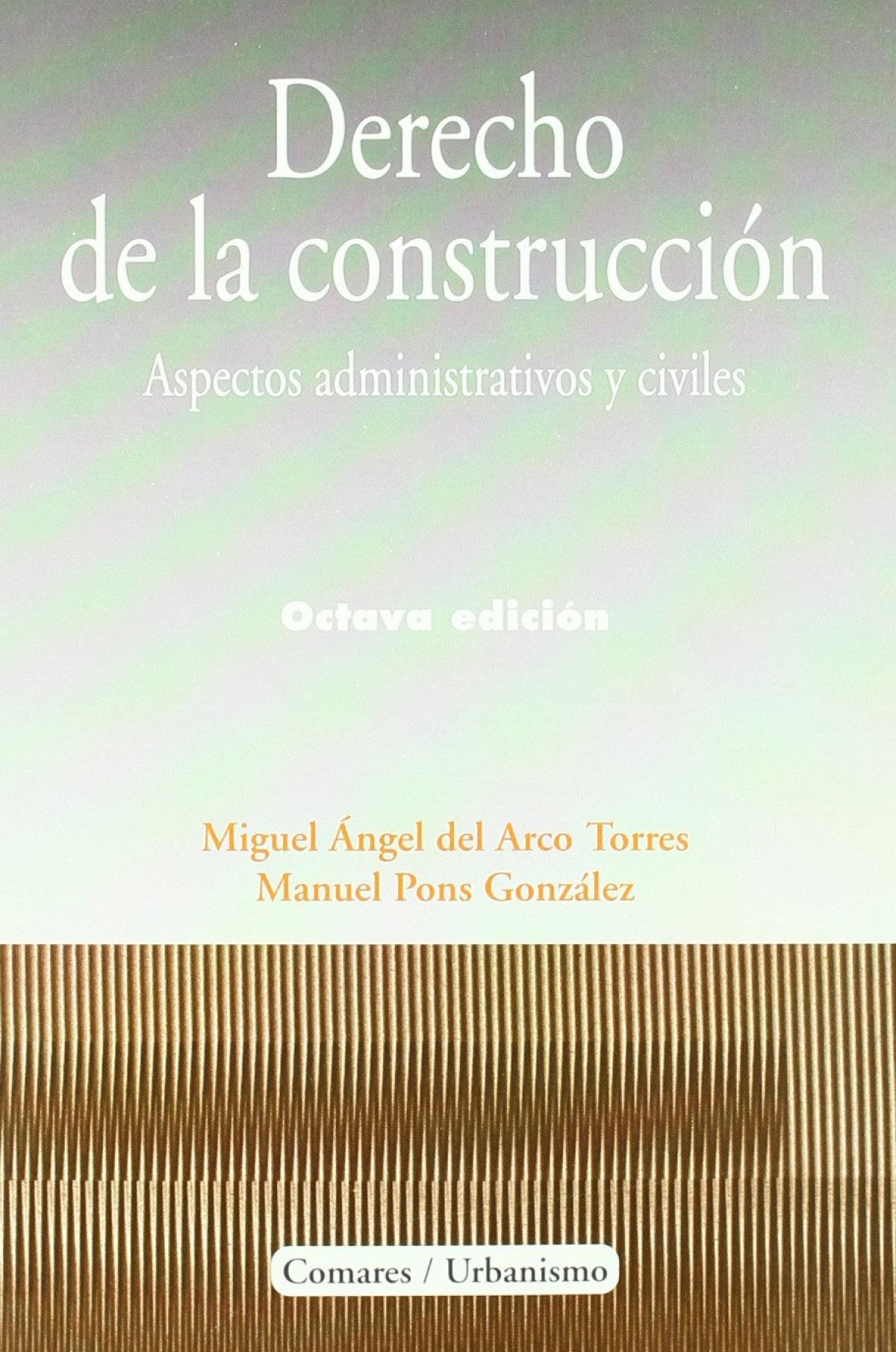 Derecho de la construcción

Aspectos administrativos y civiles

Octava edición

Miguel Ángel del Arco Torres
Manuel Pons González

Comares / Urbanismo